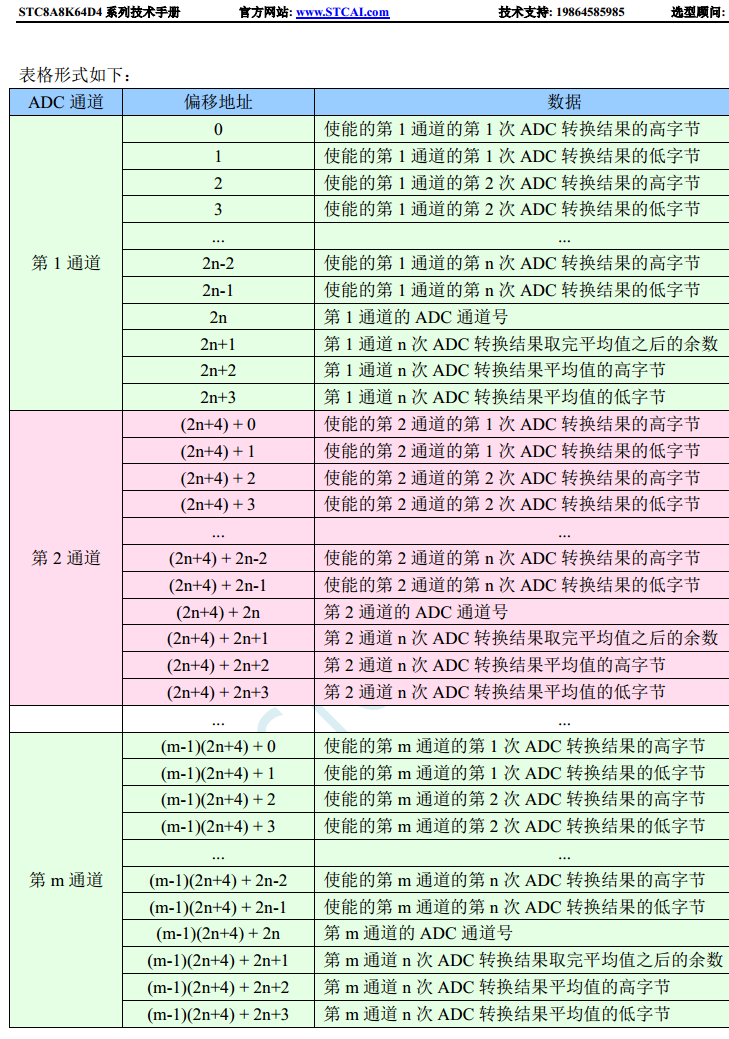 STC8A8K64D4 系列技术手册　　官方网站: www.STCAI.com　　技术支持: 19864585985　　选型顾问:

表格形式如下：

| ADC 通道 | 偏移地址 | 数据 |
|---|---|---|
| 第 1 通道 | 0 | 使能的第 1 通道的第 1 次 ADC 转换结果的高字节 |
| | 1 | 使能的第 1 通道的第 1 次 ADC 转换结果的低字节 |
| | 2 | 使能的第 1 通道的第 2 次 ADC 转换结果的高字节 |
| | 3 | 使能的第 1 通道的第 2 次 ADC 转换结果的低字节 |
| | ... | ... |
| | 2n-2 | 使能的第 1 通道的第 n 次 ADC 转换结果的高字节 |
| | 2n-1 | 使能的第 1 通道的第 n 次 ADC 转换结果的低字节 |
| | 2n | 第 1 通道的 ADC 通道号 |
| | 2n+1 | 第 1 通道 n 次 ADC 转换结果取完平均值之后的余数 |
| | 2n+2 | 第 1 通道 n 次 ADC 转换结果平均值的高字节 |
| | 2n+3 | 第 1 通道 n 次 ADC 转换结果平均值的低字节 |
| 第 2 通道 | (2n+4) + 0 | 使能的第 2 通道的第 1 次 ADC 转换结果的高字节 |
| | (2n+4) + 1 | 使能的第 2 通道的第 1 次 ADC 转换结果的低字节 |
| | (2n+4) + 2 | 使能的第 2 通道的第 2 次 ADC 转换结果的高字节 |
| | (2n+4) + 3 | 使能的第 2 通道的第 2 次 ADC 转换结果的低字节 |
| | ... | ... |
| | (2n+4) + 2n-2 | 使能的第 2 通道的第 n 次 ADC 转换结果的高字节 |
| | (2n+4) + 2n-1 | 使能的第 2 通道的第 n 次 ADC 转换结果的低字节 |
| | (2n+4) + 2n | 第 2 通道的 ADC 通道号 |
| | (2n+4) + 2n+1 | 第 2 通道 n 次 ADC 转换结果取完平均值之后的余数 |
| | (2n+4) + 2n+2 | 第 2 通道 n 次 ADC 转换结果平均值的高字节 |
| | (2n+4) + 2n+3 | 第 2 通道 n 次 ADC 转换结果平均值的低字节 |
| | ... | ... |
| 第 m 通道 | (m-1)(2n+4) + 0 | 使能的第 m 通道的第 1 次 ADC 转换结果的高字节 |
| | (m-1)(2n+4) + 1 | 使能的第 m 通道的第 1 次 ADC 转换结果的低字节 |
| | (m-1)(2n+4) + 2 | 使能的第 m 通道的第 2 次 ADC 转换结果的高字节 |
| | (m-1)(2n+4) + 3 | 使能的第 m 通道的第 2 次 ADC 转换结果的低字节 |
| | ... | ... |
| | (m-1)(2n+4) + 2n-2 | 使能的第 m 通道的第 n 次 ADC 转换结果的高字节 |
| | (m-1)(2n+4) + 2n-1 | 使能的第 m 通道的第 n 次 ADC 转换结果的低字节 |
| | (m-1)(2n+4) + 2n | 第 m 通道的 ADC 通道号 |
| | (m-1)(2n+4) + 2n+1 | 第 m 通道 n 次 ADC 转换结果取完平均值之后的余数 |
| | (m-1)(2n+4) + 2n+2 | 第 m 通道 n 次 ADC 转换结果平均值的高字节 |
| | (m-1)(2n+4) + 2n+3 | 第 m 通道 n 次 ADC 转换结果平均值的低字节 |